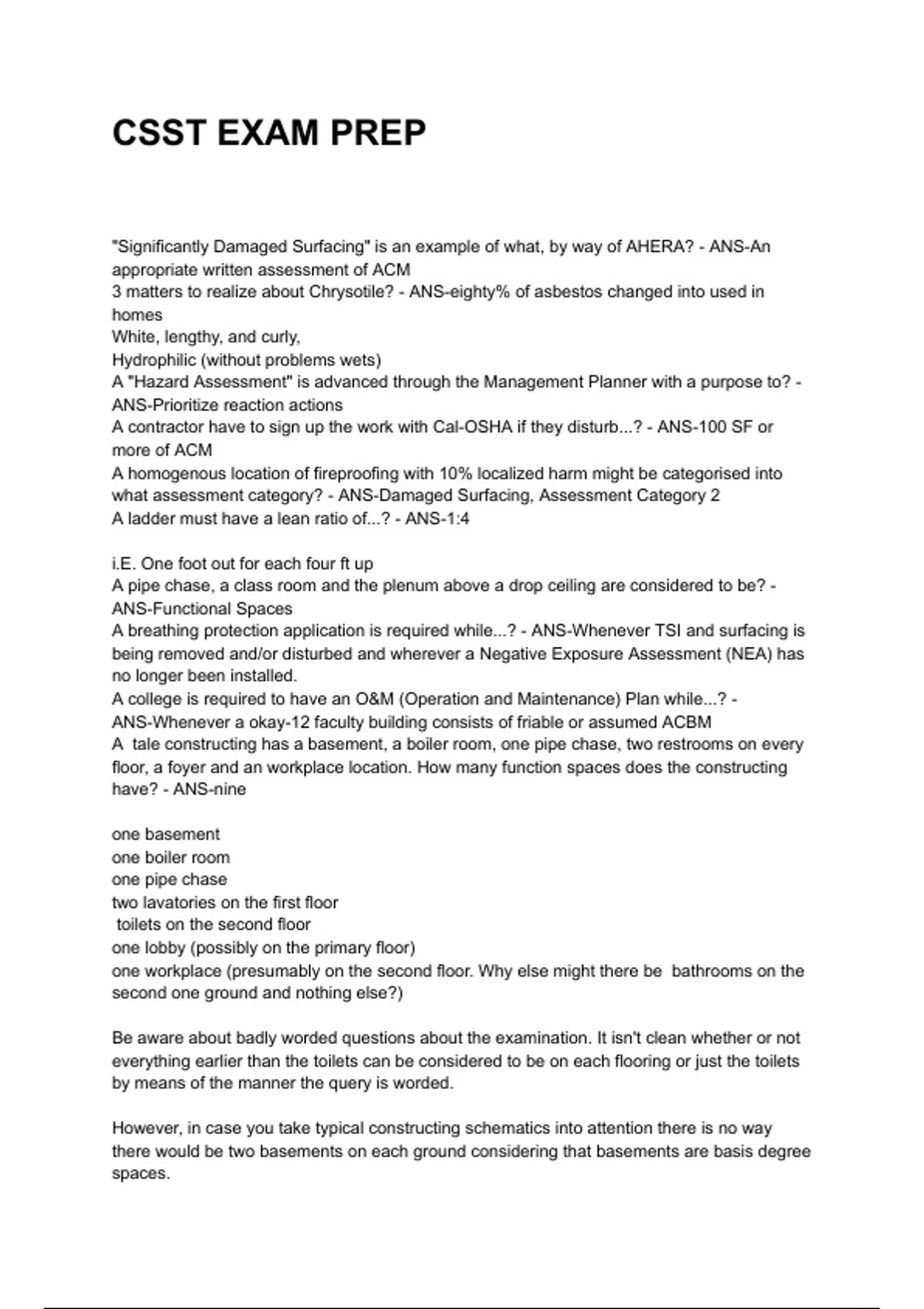 CSST EXAM PREP

"Significantly Damaged Surfacing" is an example of what, by way of AHERA? - ANS-An appropriate written assessment of ACM
3 matters to realize about Chrysotile? - ANS-eighty% of asbestos changed into used in homes
White, lengthy, and curly,
Hydrophilic (without problems wets)
A "Hazard Assessment" is advanced through the Management Planner with a purpose to? - ANS-Prioritize reaction actions
A contractor have to sign up the work with Cal-OSHA if they disturb...? - ANS-100 SF or more of ACM
A homogenous location of fireproofing with 10% localized harm might be categorised into what assessment category? - ANS-Damaged Surfacing, Assessment Category 2
A ladder must have a lean ratio of...? - ANS-1:4

i.E. One foot out for each four ft up
A pipe chase, a class room and the plenum above a drop ceiling are considered to be? - ANS-Functional Spaces
A breathing protection application is required while...? - ANS-Whenever TSI and surfacing is being removed and/or disturbed and wherever a Negative Exposure Assessment (NEA) has no longer been installed.
A college is required to have an O&M (Operation and Maintenance) Plan while...? - ANS-Whenever a okay-12 faculty building consists of friable or assumed ACBM
A tale constructing has a basement, a boiler room, one pipe chase, two restrooms on every floor, a foyer and an workplace location. How many function spaces does the constructing have? - ANS-nine

one basement
one boiler room
one pipe chase
two lavatories on the first floor
toilets on the second floor
one lobby (possibly on the primary floor)
one workplace (presumably on the second floor. Why else might there be bathrooms on the second one ground and nothing else?)

Be aware about badly worded questions about the examination. It isn't clean whether or not everything earlier than the toilets can be considered to be on each flooring or just the toilets by means of the manner the query is worded.

However, in case you take typical constructing schematics into attention there is no way there would be two basements on each ground considering that basements are basis degree spaces.